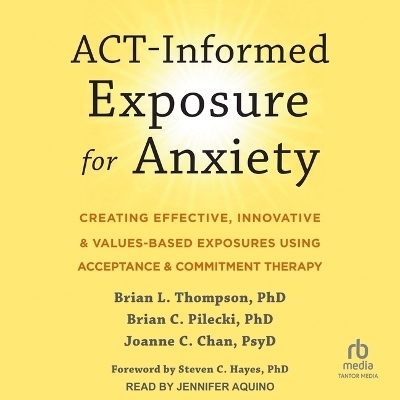 ACT-Informed Exposure for Anxiety

CREATING EFFECTIVE, INNOVATIVE & VALUES-BASED EXPOSURES USING ACCEPTANCE & COMMITMENT THERAPY

Brian L. Thompson, PhD
Brian C. Pilecki, PhD
Joanne C. Chan, PsyD

Foreword by Steven C. Hayes, PhD

READ BY JENNIFER AQUINO

rb
media
TANTOR MEDIA